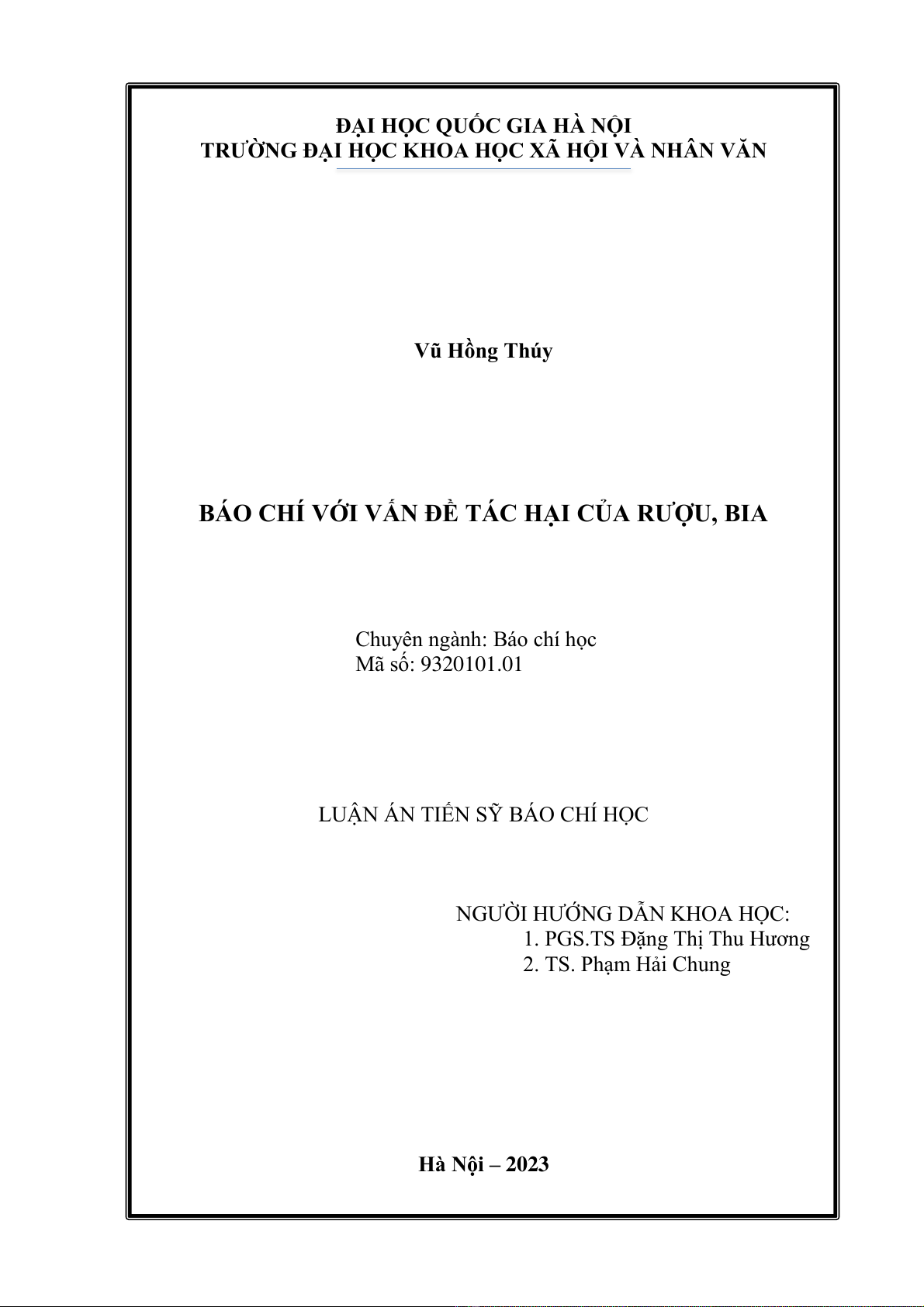 ĐẠI HỌC QUỐC GIA HÀ NỘI
TRƯỜNG ĐẠI HỌC KHOA HỌC XÃ HỘI VÀ NHÂN VĂN

Vũ Hồng Thúy

BÁO CHÍ VỚI VẤN ĐỀ TÁC HẠI CỦA RƯỢU, BIA

Chuyên ngành: Báo chí học
Mã số: 9320101.01

LUẬN ÁN TIẾN SỸ BÁO CHÍ HỌC

NGƯỜI HƯỚNG DẪN KHOA HỌC:
1. PGS.TS Đặng Thị Thu Hương
2. TS. Phạm Hải Chung

Hà Nội – 2023